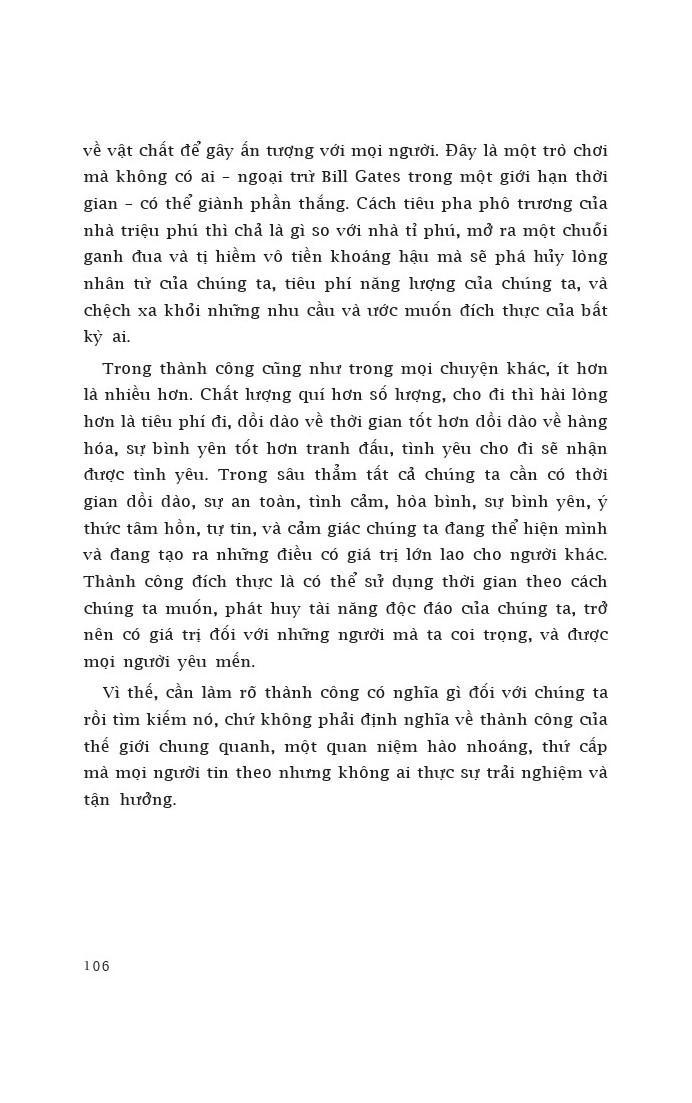 về vật chất để gây ấn tượng với mọi người. Đây là một trò chơi mà không có ai – ngoại trừ Bill Gates trong một giới hạn thời gian – có thể giành phần thắng. Cách tiêu pha phô trương của nhà triệu phú thì chả là gì so với nhà tỉ phú, mở ra một chuỗi ganh đua và tị hiềm vô tiền khoáng hậu mà sẽ phá hủy lòng nhân từ của chúng ta, tiêu phí năng lượng của chúng ta, và chệch xa khỏi những nhu cầu và ước muốn đích thực của bất kỳ ai.

Trong thành công cũng như trong mọi chuyện khác, ít hơn là nhiều hơn. Chất lượng quí hơn số lượng, cho đi thì hài lòng hơn là tiêu phí đi, dồi dào về thời gian tốt hơn dồi dào về hàng hóa, sự bình yên tốt hơn tranh đấu, tình yêu cho đi sẽ nhận được tình yêu. Trong sâu thẳm tất cả chúng ta cần có thời gian dồi dào, sự an toàn, tình cảm, hòa bình, sự bình yên, ý thức tâm hồn, tự tin, và cảm giác chúng ta đang thể hiện mình và đang tạo ra những điều có giá trị lớn lao cho người khác. Thành công đích thực là có thể sử dụng thời gian theo cách chúng ta muốn, phát huy tài năng độc đáo của chúng ta, trở nên có giá trị đối với những người mà ta coi trọng, và được mọi người yêu mến.

Vì thế, cần làm rõ thành công có nghĩa gì đối với chúng ta rồi tìm kiếm nó, chứ không phải định nghĩa về thành công của thế giới chung quanh, một quan niệm hào nhoáng, thứ cấp mà mọi người tin theo nhưng không ai thực sự trải nghiệm và tận hưởng.

106